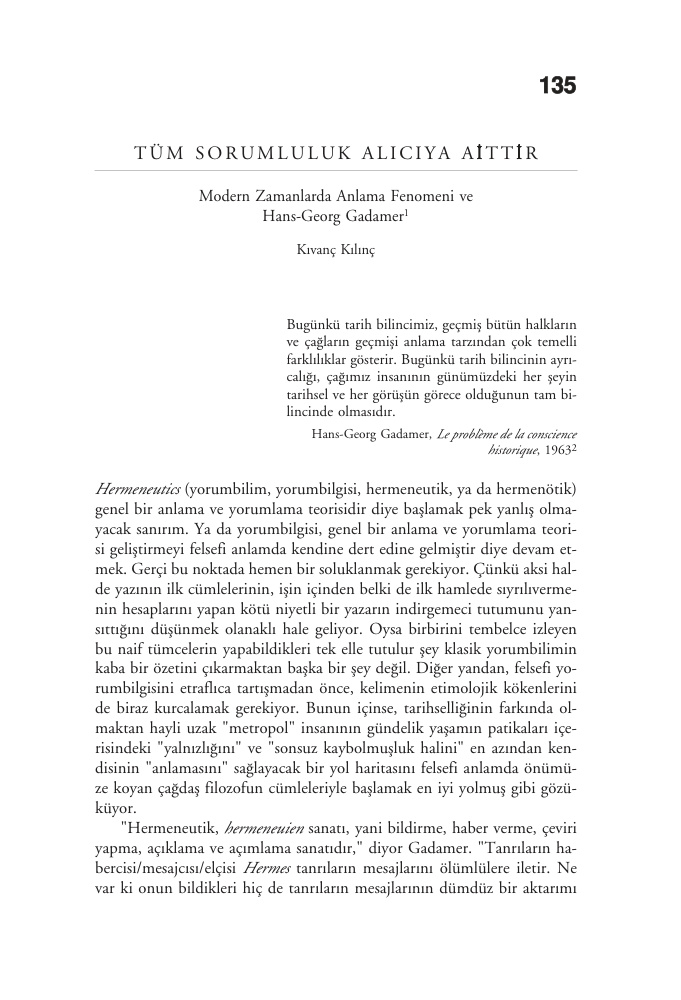 135

TÜM SORUMLULUK ALICIYA AİTTİR

Modern Zamanlarda Anlama Fenomeni ve Hans-Georg Gadamer$^{1}$

Kıvanç Kılınç

Bugünkü tarih bilincimiz, geçmiş bütün halkların ve çağların geçmişi anlama tarzından çok temelli farklılıklar gösterir. Bugünkü tarih bilincinin ayrıcalığı, çağımız insanının günümüzdeki her şeyin tarihsel ve her görüşün görece olduğunun tam bilincinde olmasıdır.

Hans-Georg Gadamer, Le problème de la conscience historique, 1963$^{2}$

Hermeneutics (yorumbilim, yorumbilgisi, hermeneutik, ya da hermenötik) genel bir anlama ve yorumlama teorisidir diye başlamak pek yanlış olmayacak sanırım. Ya da yorumbilgisi, genel bir anlama ve yorumlama teorisi geliştirmeyi felsefi anlamda kendine dert edine gelmiştir diye devam etmek. Gerçi bu noktada hemen bir soluklanmak gerekiyor. Çünkü aksi halde yazının ilk cümlelerinin, işin içinden belki de ilk hamlede sıyrılıvermenin hesaplarını yapan kötü niyetli bir yazarın indirgemeci tutumunu yansıttığını düşünmek olanaklı hale geliyor. Oysa birbirini tembelce izleyen bu naif tümcelerin yapabildikleri tek elle tutulur şey klasik yorumbilimin kaba bir özetini çıkarmaktan başka bir şey değil. Diğer yandan, felsefi yorumbilgisini etraflıca tartışmadan önce, kelimenin etimolojik kökenlerini de biraz kurcalamak gerekiyor. Bunun içinse, tarihselliğinin farkında olmaktan hayli uzak "metropol" insanının gündelik yaşamın patikaları içerisindeki "yalnızlığını" ve "sonsuz kaybolmuşluk halini" en azından kendisinin "anlamasını" sağlayacak bir yol haritasını felsefi anlamda önümüze koyan çağdaş filozofun cümleleriyle başlamak en iyi yolmuş gibi gözüküyor.

"Hermeneutik, hermeneuien sanatı, yani bildirme, haber verme, çeviri yapma, açıklama ve açımlama sanatıdır," diyor Gadamer. "Tanrıların habercisi/mesajcısı/elçisi Hermes tanrıların mesajlarını ölümlülere iletir. Ne var ki onun bildikleri hiç de tanrıların mesajlarının dümdüz bir aktarımı